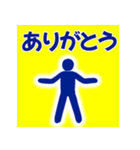 ありがとう